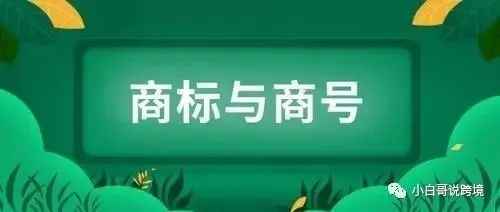 商标与商号

小白哥说跨境